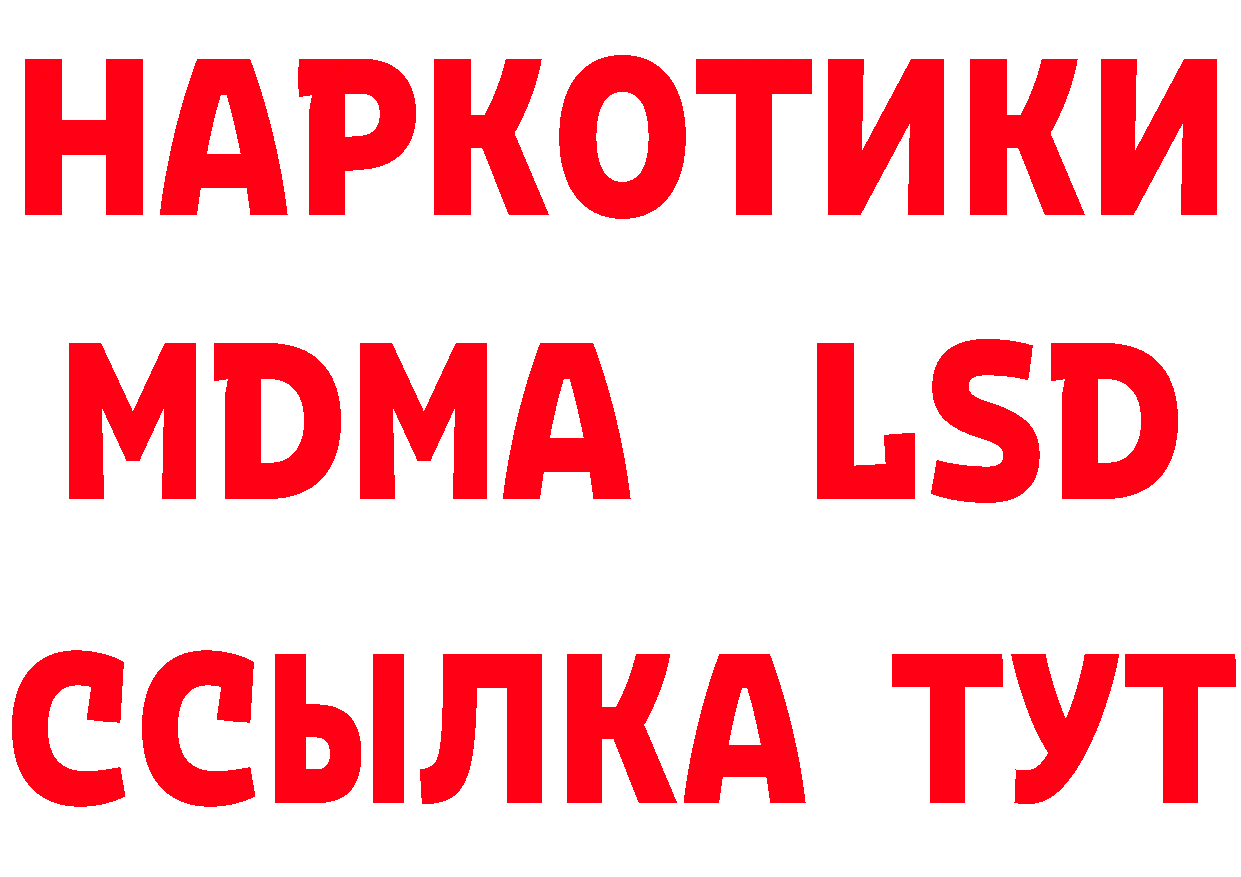 НАРКОТИКИ
MDMA LSD
ССЫЛКА ТУТ